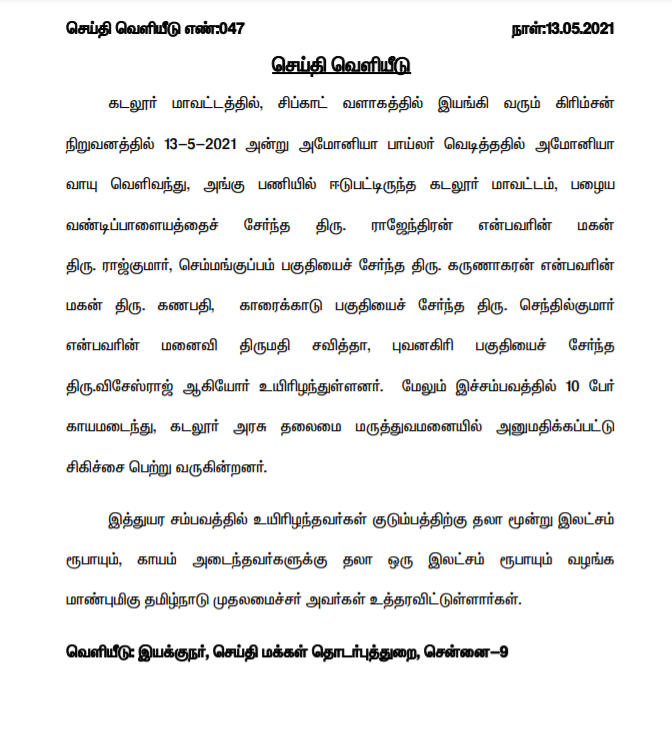 செய்தி வெளியீடு எண்:047

நாள்:13.05.2021

செய்தி வெளியீடு

கடலூர் மாவட்டத்தில், சிப்காட் வளாகத்தில் இயங்கி வரும் கிரிம்சன் நிறுவனத்தில் 13–5–2021 அன்று அமோனியா பாய்லர் வெடித்ததில் அமோனியா வாயு வெளிவந்து, அங்கு பணியில் ஈடுபட்டிருந்த கடலூர் மாவட்டம், பழைய வண்டிப்பாளையத்தைச் சேர்ந்த திரு. ராஜேந்திரன் என்பவரின் மகன் திரு. ராஜ்குமார், செம்மங்குப்பம் பகுதியைச் சேர்ந்த திரு. கருணாகரன் என்பவரின் மகன் திரு. கணபதி, காரைக்காடு பகுதியைச் சேர்ந்த திரு. செந்தில்குமார் என்பவரின் மனைவி திருமதி சவித்தா, புவனகிரி பகுதியைச் சேர்ந்த திரு.விசேஸ்ராஜ் ஆகியோர் உயிரிழந்துள்ளனர். மேலும் இச்சம்பவத்தில் 10 பேர் காயமடைந்து, கடலூர் அரசு தலைமை மருத்துவமனையில் அனுமதிக்கப்பட்டு சிகிச்சை பெற்று வருகின்றனர்.

இத்துயர சம்பவத்தில் உயிரிழந்தவர்கள் குடும்பத்திற்கு தலா மூன்று இலட்சம் ரூபாயும், காயம் அடைந்தவர்களுக்கு தலா ஒரு இலட்சம் ரூபாயும் வழங்க மாண்புமிகு தமிழ்நாடு முதலமைச்சர் அவர்கள் உத்தரவிட்டுள்ளார்கள்.

வெளியீடு: இயக்குநர், செய்தி மக்கள் தொடர்புத்துறை, சென்னை–9